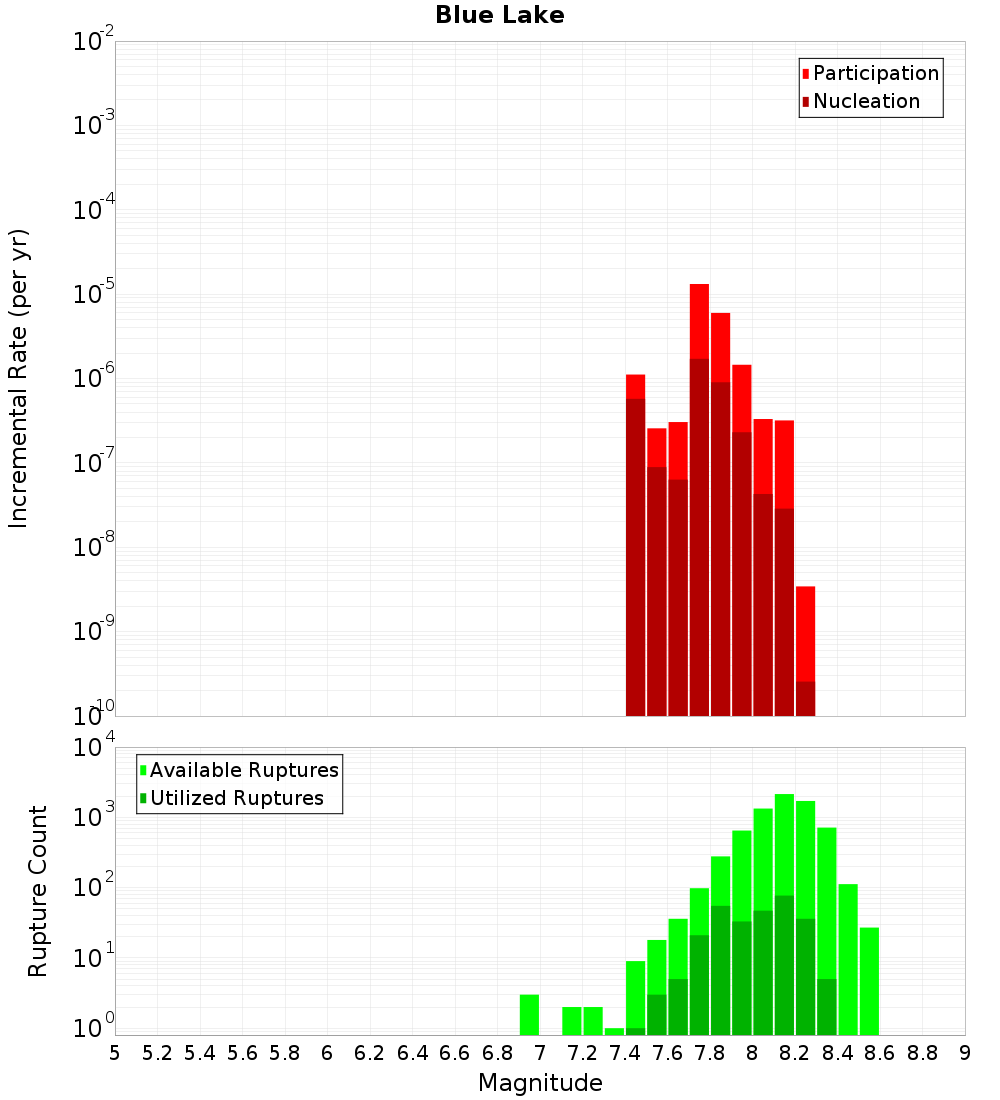 Blue Lake

Participation
Nucleation

Incremental Rate (per yr)

$10^{-2}$
$10^{-3}$
$10^{-4}$
$10^{-5}$
$10^{-6}$
$10^{-7}$
$10^{-8}$
$10^{-9}$
$10^{-10}$

Available Ruptures
Utilized Ruptures

Rupture Count

$10^{4}$
$10^{3}$
$10^{2}$
$10^{1}$
$10^{0}$

5 5.2 5.4 5.6 5.8 6 6.2 6.4 6.6 6.8 7 7.2 7.4 7.6 7.8 8 8.2 8.4 8.6 8.8 9

Magnitude